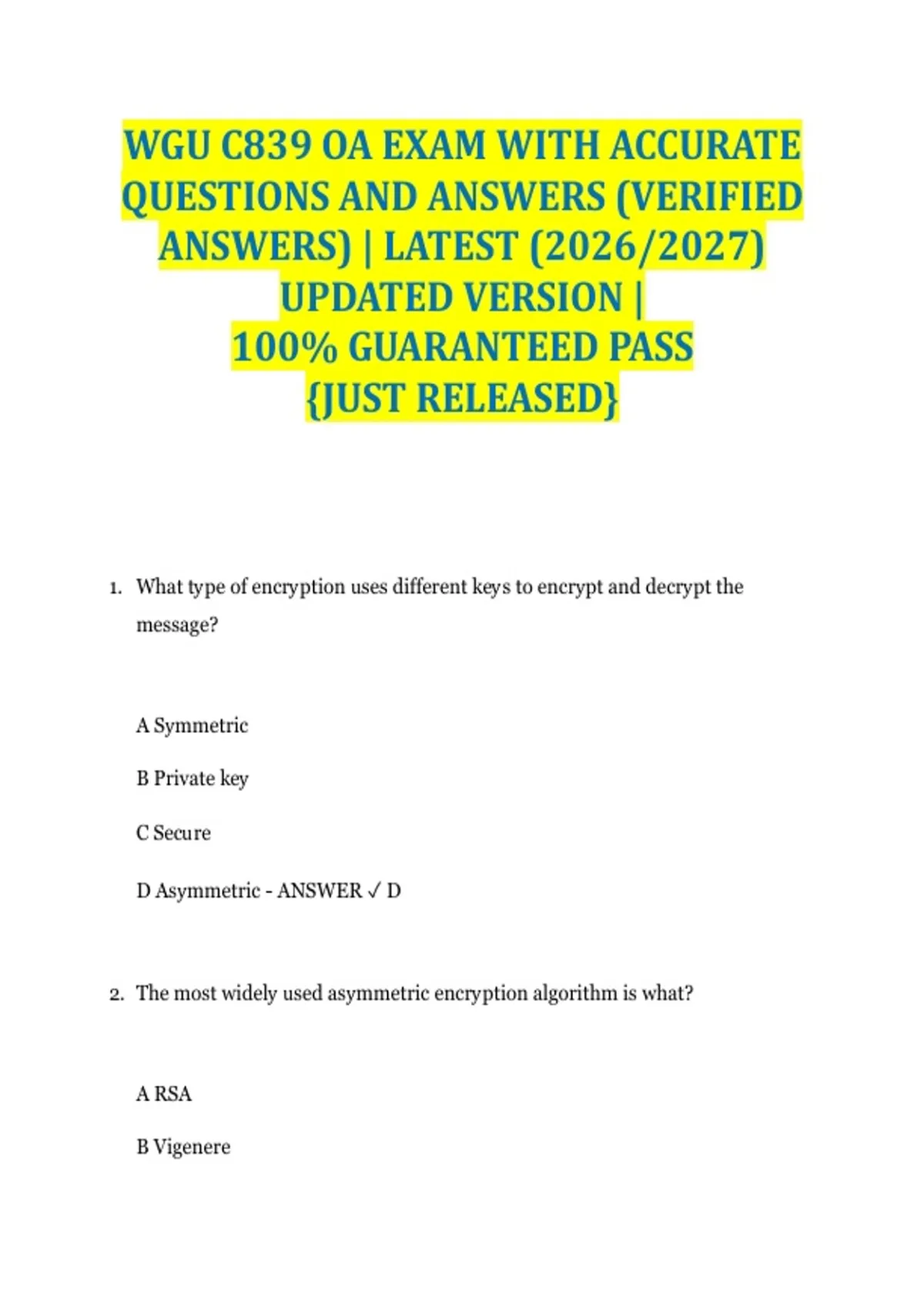 WGU C839 OA EXAM WITH ACCURATE QUESTIONS AND ANSWERS (VERIFIED ANSWERS) | LATEST (2026/2027) UPDATED VERSION | 100% GUARANTEED PASS {JUST RELEASED}

1. What type of encryption uses different keys to encrypt and decrypt the message?

A Symmetric

B Private key

C Secure

D Asymmetric - ANSWER ✓ D

2. The most widely used asymmetric encryption algorithm is what?

A RSA

B Vigenere